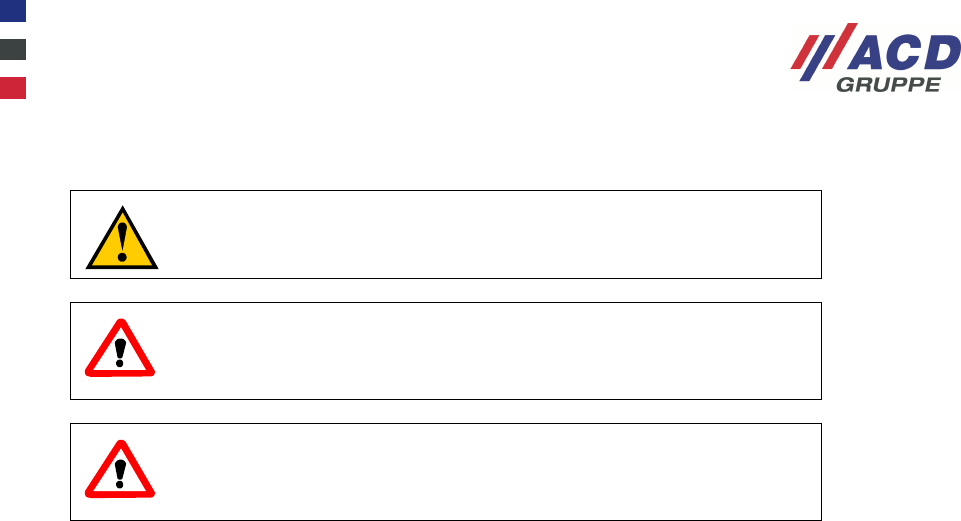 ACD
GRUPPE